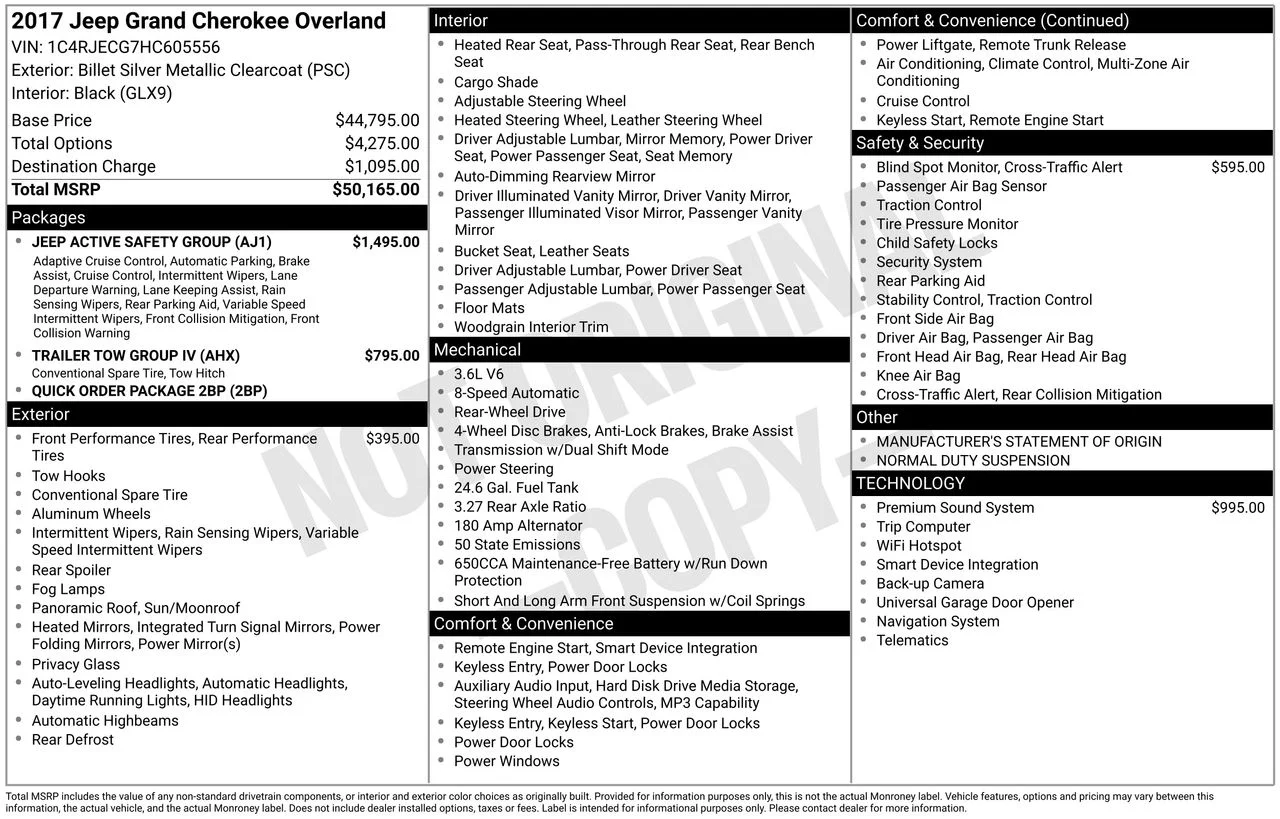 2017 Jeep Grand Cherokee Overland
VIN: 1C4RJECG7HC605556
Exterior: Billet Silver Metallic Clearcoat (PSC)
Interior: Black (GLX9)

Base Price $44,795.00
Total Options $4,275.00
Destination Charge $1,095.00
Total MSRP $50,165.00

Packages
• JEEP ACTIVE SAFETY GROUP (AJ1) $1,495.00
Adaptive Cruise Control, Automatic Parking, Brake Assist, Cruise Control, Intermittent Wipers, Lane Departure Warning, Lane Keeping Assist, Rain Sensing Wipers, Rear Parking Aid, Variable Speed Intermittent Wipers, Front Collision Mitigation, Front Collision Warning
• TRAILER TOW GROUP IV (AHX) $795.00
Conventional Spare Tire, Tow Hitch
• QUICK ORDER PACKAGE 2BP (2BP)

Exterior
• Front Performance Tires, Rear Performance Tires $395.00
• Tow Hooks
• Conventional Spare Tire
• Aluminum Wheels
• Intermittent Wipers, Rain Sensing Wipers, Variable Speed Intermittent Wipers
• Rear Spoiler
• Fog Lamps
• Panoramic Roof, Sun/Moonroof
• Heated Mirrors, Integrated Turn Signal Mirrors, Power Folding Mirrors, Power Mirror(s)
• Privacy Glass
• Auto-Leveling Headlights, Automatic Headlights, Daytime Running Lights, HID Headlights
• Automatic Highbeams
• Rear Defrost

Interior
• Heated Rear Seat, Pass-Through Rear Seat, Rear Bench Seat
• Cargo Shade
• Adjustable Steering Wheel
• Heated Steering Wheel, Leather Steering Wheel
• Driver Adjustable Lumbar, Mirror Memory, Power Driver Seat, Power Passenger Seat, Seat Memory
• Auto-Dimming Rearview Mirror
• Driver Illuminated Vanity Mirror, Driver Vanity Mirror, Passenger Illuminated Visor Mirror, Passenger Vanity Mirror
• Bucket Seat, Leather Seats
• Driver Adjustable Lumbar, Power Driver Seat
• Passenger Adjustable Lumbar, Power Passenger Seat
• Floor Mats
• Woodgrain Interior Trim

Mechanical
• 3.6L V6
• 8-Speed Automatic
• Rear-Wheel Drive
• 4-Wheel Disc Brakes, Anti-Lock Brakes, Brake Assist
• Transmission w/Dual Shift Mode
• Power Steering
• 24.6 Gal. Fuel Tank
• 3.27 Rear Axle Ratio
• 180 Amp Alternator
• 50 State Emissions
• 650CCA Maintenance-Free Battery w/Run Down Protection
• Short And Long Arm Front Suspension w/Coil Springs

Comfort & Convenience
• Remote Engine Start, Smart Device Integration
• Keyless Entry, Power Door Locks
• Auxiliary Audio Input, Hard Disk Drive Media Storage, Steering Wheel Audio Controls, MP3 Capability
• Keyless Entry, Keyless Start, Power Door Locks
• Power Door Locks
• Power Windows

Comfort & Convenience (Continued)
• Power Liftgate, Remote Trunk Release
• Air Conditioning, Climate Control, Multi-Zone Air Conditioning
• Cruise Control
• Keyless Start, Remote Engine Start

Safety & Security
• Blind Spot Monitor, Cross-Traffic Alert $595.00
• Passenger Air Bag Sensor
• Traction Control
• Tire Pressure Monitor
• Child Safety Locks
• Security System
• Rear Parking Aid
• Stability Control, Traction Control
• Front Side Air Bag
• Driver Air Bag, Passenger Air Bag
• Front Head Air Bag, Rear Head Air Bag
• Knee Air Bag
• Cross-Traffic Alert, Rear Collision Mitigation

Other
• MANUFACTURER'S STATEMENT OF ORIGIN
• NORMAL DUTY SUSPENSION

TECHNOLOGY
• Premium Sound System $995.00
• Trip Computer
• WiFi Hotspot
• Smart Device Integration
• Back-up Camera
• Universal Garage Door Opener
• Navigation System
• Telematics

Total MSRP includes the value of any non-standard drivetrain components, or interior and exterior color choices as originally built. Provided for information purposes only, this is not the actual Monroney label. Vehicle features, options and pricing may vary between this information, the actual vehicle, and the actual Monroney label. Does not include dealer installed options, taxes or fees. Label is intended for informational purposes only. Please contact dealer for more information.

NOT ORIGINAL - COPY -